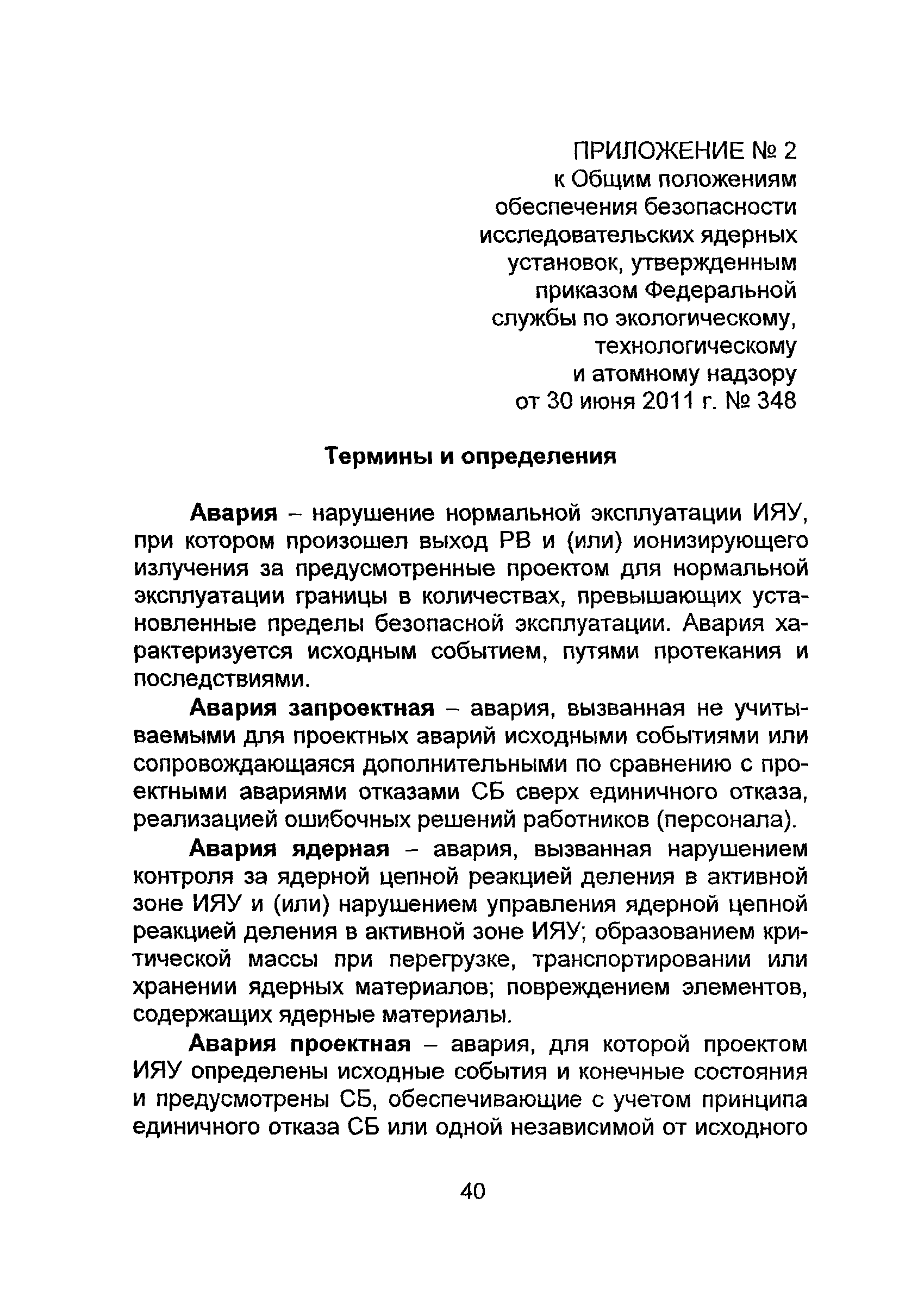 ПРИЛОЖЕНИЕ № 2
к Общим положениям обеспечения безопасности исследовательских ядерных установок, утвержденным приказом Федеральной службы по экологическому, технологическому и атомному надзору от 30 июня 2011 г. № 348

Термины и определения

Авария – нарушение нормальной эксплуатации ИЯУ, при котором произошел выход РВ и (или) ионизирующего излучения за предусмотренные проектом для нормальной эксплуатации границы в количествах, превышающих установленные пределы безопасной эксплуатации. Авария характеризуется исходным событием, путями протекания и последствиями.

Авария запроектная – авария, вызванная не учитываемыми для проектных аварий исходными событиями или сопровождающаяся дополнительными по сравнению с проектными авариями отказами СБ сверх единичного отказа, реализацией ошибочных решений работников (персонала).

Авария ядерная – авария, вызванная нарушением контроля за ядерной цепной реакцией деления в активной зоне ИЯУ и (или) нарушением управления ядерной цепной реакцией деления в активной зоне ИЯУ; образованием критической массы при перегрузке, транспортировании или хранении ядерных материалов; повреждением элементов, содержащих ядерные материалы.

Авария проектная – авария, для которой проектом ИЯУ определены исходные события и конечные состояния и предусмотрены СБ, обеспечивающие с учетом принципа единичного отказа СБ или одной независимой от исходного

40